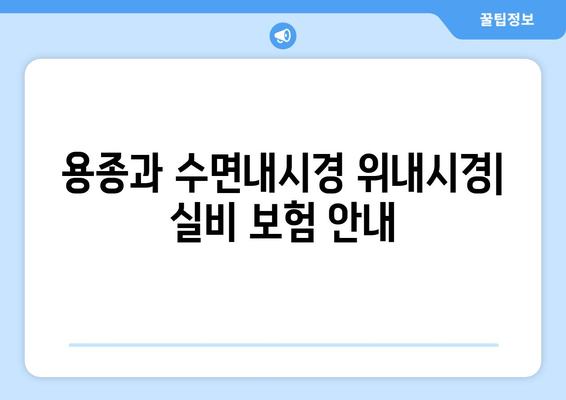 꿀팁정보

용종과 수면내시경 위내시경| 실비 보험 안내